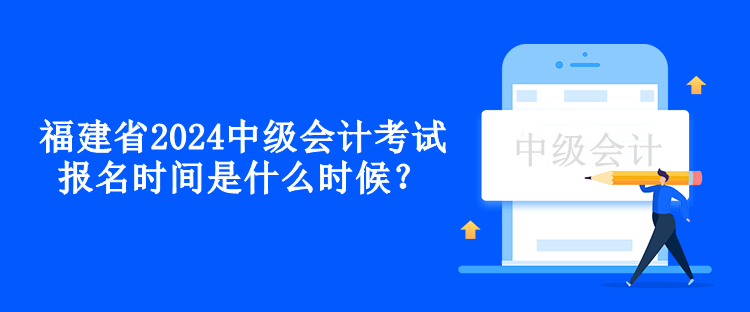 福建省2024中级会计考试报名时间是什么时候？

中级会计